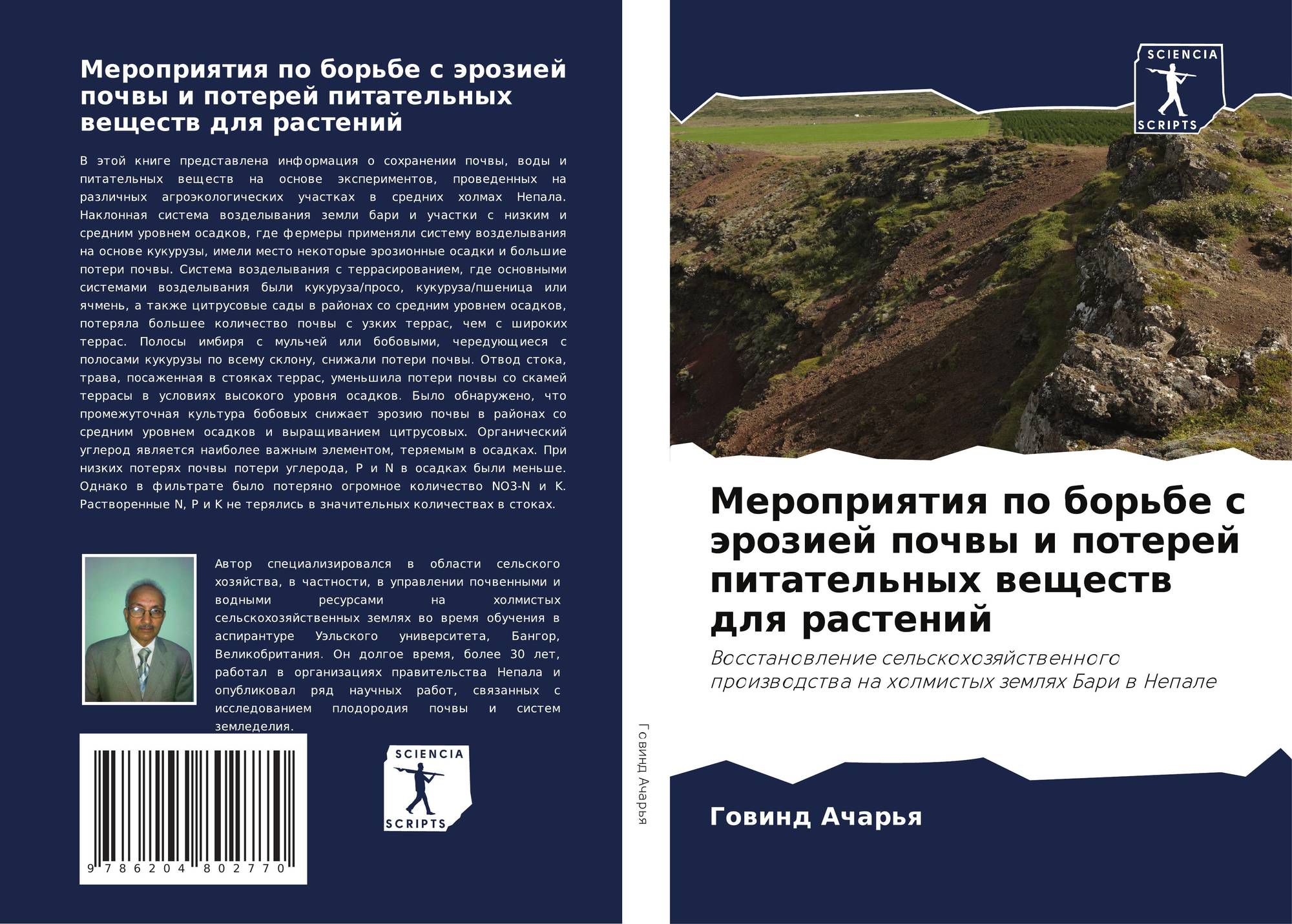 Мероприятия по борьбе с эрозией почвы и потерей питательных веществ для растений

В этой книге представлена информация о сохранении почвы, воды и питательных веществ на основе экспериментов, проведенных на различных агроэкологических участках в средних холмах Непала. Наклонная система возделывания земли бари и участки с низким и средним уровнем осадков, где фермеры применяли систему возделывания на основе кукурузы, имели место некоторые эрозионные осадки и большие потери почвы. Система возделывания с террасированием, где основными системами возделывания были кукуруза/просо, кукуруза/пшеница или ячмень, а также цитрусовые сады в районах со средним уровнем осадков, потеряла большее количество почвы с узких террас, чем с широких террас. Полосы имбиря с мульчей или бобовыми, чередующиеся с полосами кукурузы по всему склону, снижали потери почвы. Отвод стока, трава, посаженная в стояках террас, уменьшила потери почвы со скамей террасы в условиях высокого уровня осадков. Было обнаружено, что промежуточная культура бобовых снижает эрозию почвы в районах со средним уровнем осадков и выращиванием цитрусовых. Органический углерод является наиболее важным элементом, теряемым в осадках. При низких потерях почвы потери углерода, P и N в осадках были меньше. Однако в фильтрате было потеряно огромное количество NO3-N и K. Растворенные N, P и K не терялись в значительных количествах в стоках.

Автор специализировался в области сельского хозяйства, в частности, в управлении почвенными и водными ресурсами на холмистых сельскохозяйственных землях во время обучения в аспирантуре Уэльского университета, Бангор, Великобритания. Он долгое время, более 30 лет, работал в организациях правительства Непала и опубликовал ряд научных работ, связанных с исследованием плодородия почвы и систем земледелия.

9 786204 802770

SCIENCIA SCRIPTS

Говинд Ачарья

SCIENCIA SCRIPTS

Мероприятия по борьбе с эрозией почвы и потерей питательных веществ для растений

Восстановление сельскохозяйственного производства на холмистых землях Бари в Непале

Говинд Ачарья